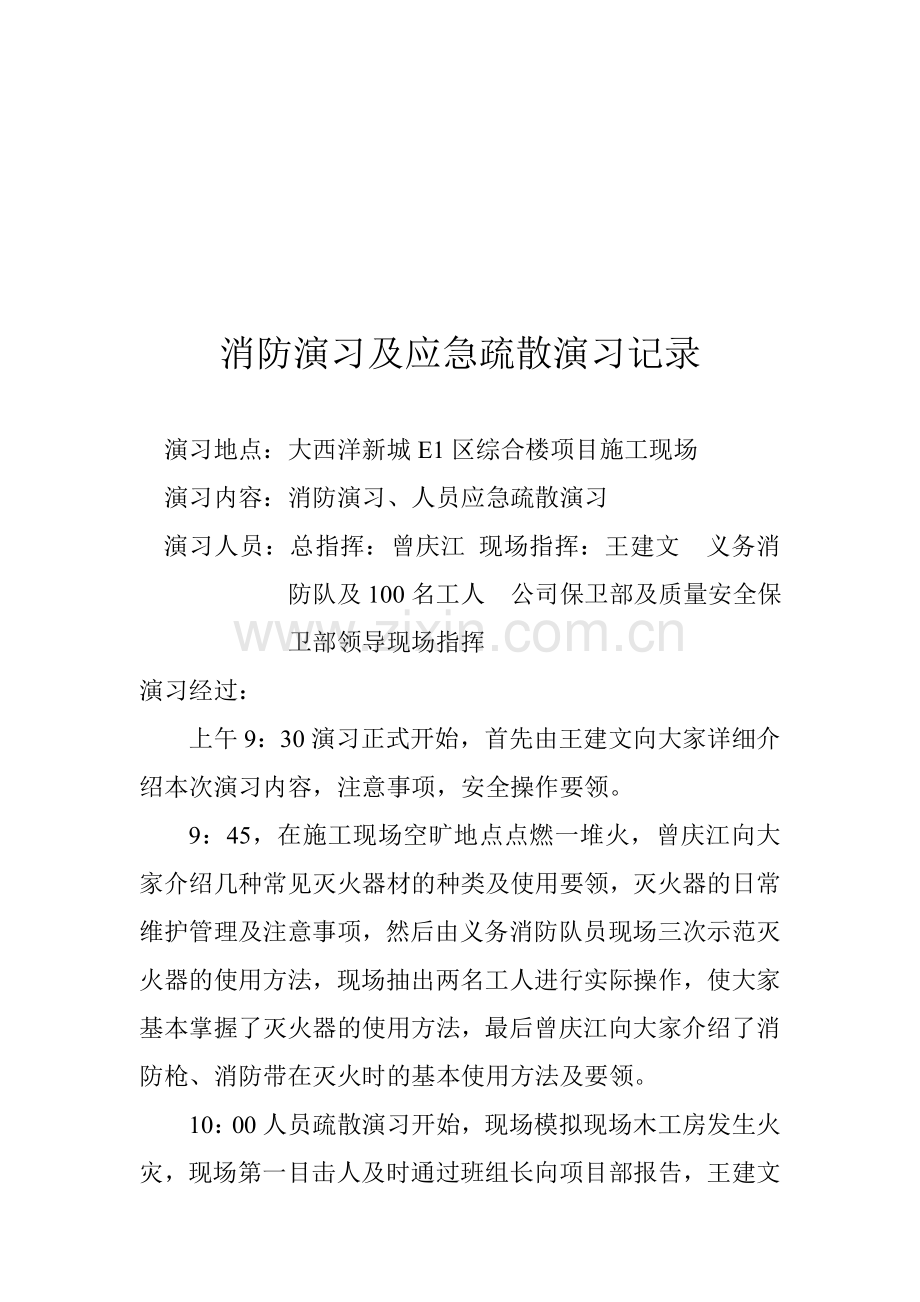 消防演习及应急疏散演习记录

演习地点：大西洋新城E1区综合楼项目施工现场

演习内容：消防演习、人员应急疏散演习

演习人员：总指挥：曾庆江 现场指挥：王建文 义务消防队及100名工人 公司保卫部及质量安全保卫部领导现场指挥

演习经过：

上午9：30演习正式开始，首先由王建文向大家详细介绍本次演习内容，注意事项，安全操作要领。

9：45，在施工现场空旷地点点燃一堆火，曾庆江向大家介绍几种常见灭火器材的种类及使用要领，灭火器的日常维护管理及注意事项，然后由义务消防队员现场三次示范灭火器的使用方法，现场抽出两名工人进行实际操作，使大家基本掌握了灭火器的使用方法，最后曾庆江向大家介绍了消防枪、消防带在灭火时的基本使用方法及要领。

10：00人员疏散演习开始，现场模拟现场木工房发生火灾，现场第一目击人及时通过班组长向项目部报告，王建文

www.zixin.com.cn